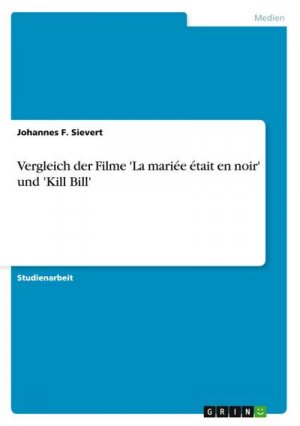 Medien

Johannes F. Sievert

Vergleich der Filme 'La mariée était en noir' und 'Kill Bill'

Studienarbeit

GRIN